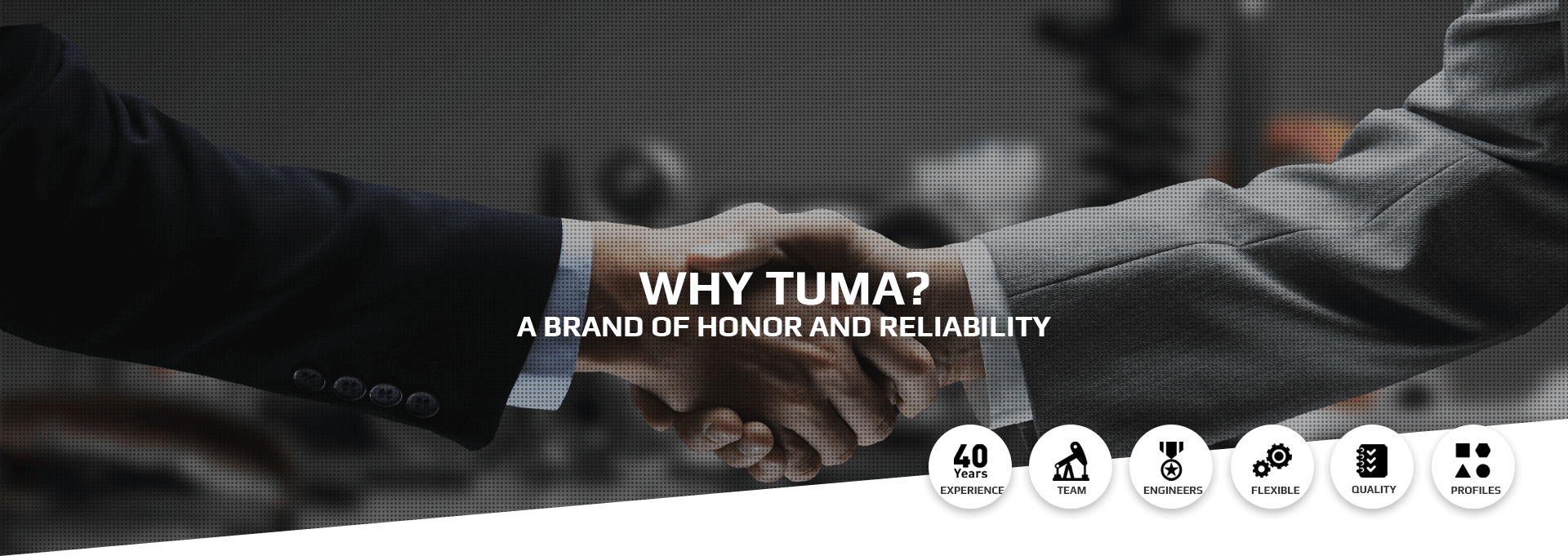 WHY TUMA?
A BRAND OF HONOR AND RELIABILITY

40 Years
EXPERIENCE

TEAM

ENGINEERS

FLEXIBLE

QUALITY

PROFILES